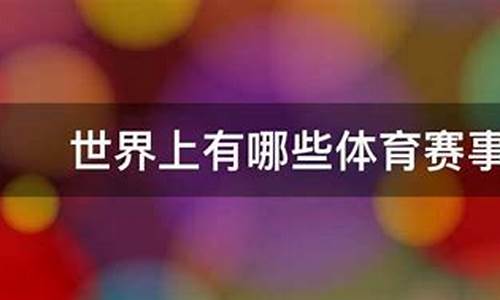 世界上有哪些体育赛事